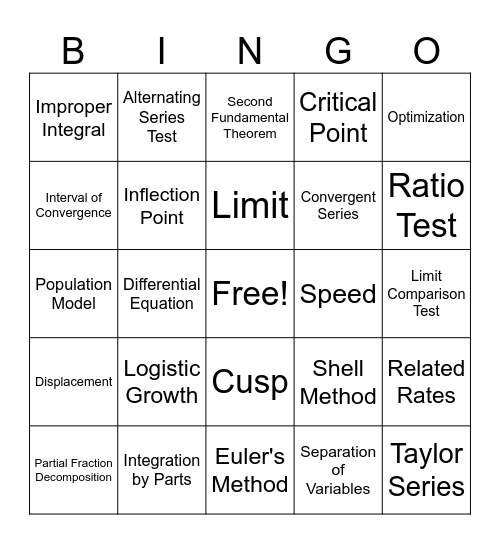 | B | I | N | G | O |
|---|---|---|---|---|
| Improper Integral | Alternating Series Test | Second Fundamental Theorem | Critical Point | Optimization |
| Interval of Convergence | Inflection Point | Limit | Convergent Series | Ratio Test |
| Population Model | Differential Equation | Free! | Speed | Limit Comparison Test |
| Displacement | Logistic Growth | Cusp | Shell Method | Related Rates |
| Partial Fraction Decomposition | Integration by Parts | Euler's Method | Separation of Variables | Taylor Series |